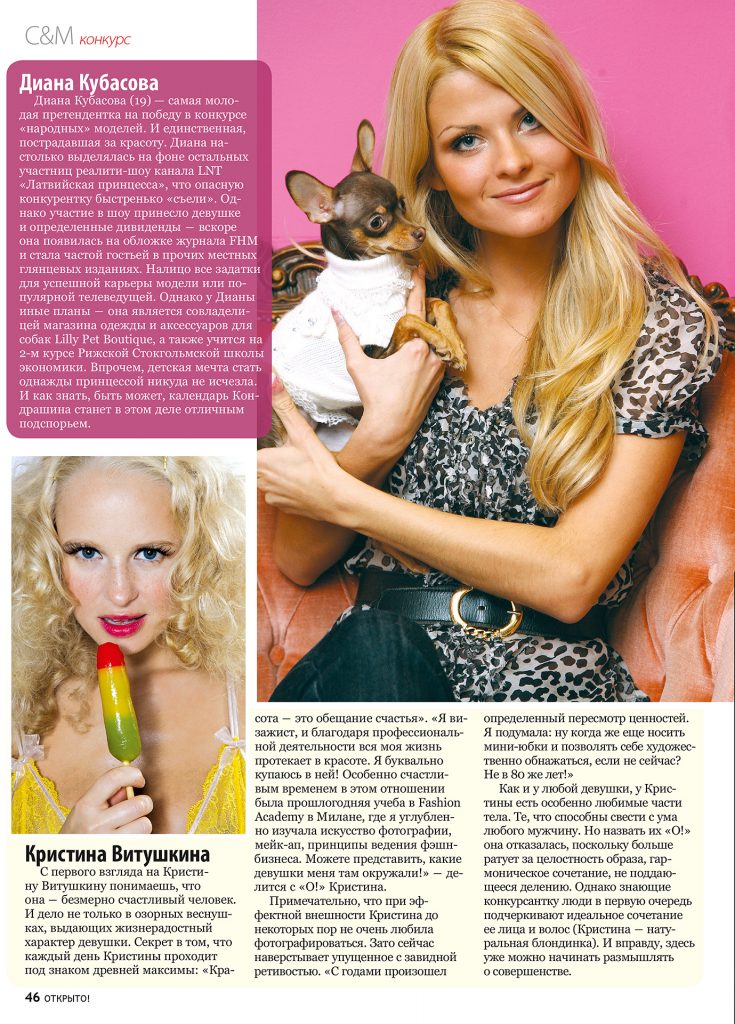 C&M конкурс

Диана Кубасова

Диана Кубасова (19) — самая молодая претендентка на победу в конкурсе «народных» моделей. И единственная, пострадавшая за красоту. Диана настолько выделялась на фоне остальных участниц реалити-шоу канала LNT «Латвийская принцесса», что опасную конкурентку быстренько «съели». Однако участие в шоу принесло девушке и определенные дивиденды — вскоре она появилась на обложке журнала FHM и стала частой гостьей в прочих местных глянцевых изданиях. Налицо все задатки для успешной карьеры модели или популярной телеведущей. Однако у Дианы иные планы — она является совладелицей магазина одежды и аксессуаров для собак Lilly Pet Boutique, а также учится на 2-м курсе Рижской Стокгольмской школы экономики. Впрочем, детская мечта стать однажды принцессой никуда не исчезла. И как знать, быть может, календарь Кондрашина станет в этом деле отличным подспорьем.

Кристина Витушкина

С первого взгляда на Кристину Витушкину понимаешь, что она — безмерно счастливый человек. И дело не только в озорных веснушках, выдающих жизнерадостный характер девушки. Секрет в том, что каждый день Кристины проходит под знаком древней максимы: «Красота — это обещание счастья». «Я визажист, и благодаря профессиональной деятельности вся моя жизнь протекает в красоте. Я буквально купаюсь в ней! Особенно счастливым временем в этом отношении была прошлогодняя учеба в Fashion Academy в Милане, где я углубленно изучала искусство фотографии, мейк-ап, принципы ведения фэшн-бизнеса. Можете представить, какие девушки меня там окружали!» — делится с «О!» Кристина.

Примечательно, что при эффектной внешности Кристина до некоторых пор не очень любила фотографироваться. Зато сейчас наверстывает упущенное с завидной ретивостью. «С годами произошел определенный пересмотр ценностей. Я подумала: ну когда же еще носить мини-юбки и позволять себе художественно обнажаться, если не сейчас? Не в 80 же лет!»

Как и у любой девушки, у Кристины есть особенно любимые части тела. Те, что способны свести с ума любого мужчину. Но назвать их «О!» она отказалась, поскольку больше ратует за целостность образа, гармоническое сочетание, не поддающееся делению. Однако знающие конкурсантку люди в первую очередь подчеркивают идеальное сочетание ее лица и волос (Кристина — натуральная блондинка). И вправду, здесь уже можно начинать размышлять о совершенстве.

46 ОТКРЫТО!